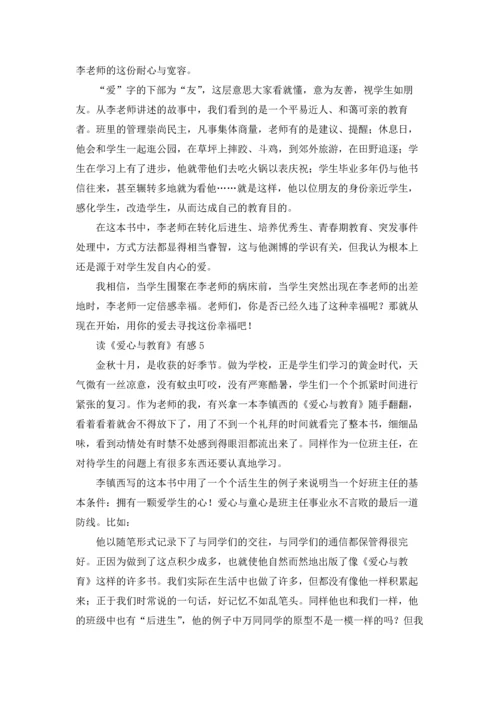 李老师的这份耐心与宽容。

“爱”字的下部为“友”，这层意思大家看就懂，意为友善，视学生如朋友。从李老师讲述的故事中，我们看到的是一个平易近人、和蔼可亲的教育者。班里的管理崇尚民主，凡事集体商量，老师有的是建议、提醒；休息日，他会和学生一起逛公园，在草坪上摔跤、斗鸡，到郊外旅游，在田野追逐；学生在学习上有了进步，他就带他们去吃火锅以表庆祝；学生毕业多年仍与他书信往来，甚至辗转多地就为看他……就是这样，他以位朋友的身份亲近学生，感化学生，改造学生，从而达成自己的教育目的。

在这本书中，李老师在转化后进生、培养优秀生、青春期教育、突发事件处理中，方式方法都显得相当睿智，这与他渊博的学识有关，但我认为根本上还是源于对学生发自内心的爱。

我相信，当学生围聚在李老师的病床前，当学生突然出现在李老师的出差地时，李老师一定倍感幸福。老师们，你是否已经久违了这种幸福呢？那就从现在开始，用你的爱去寻找这份幸福吧！

读《爱心与教育》有感 5

金秋十月，是收获的好季节。做为学校，正是学生们学习的黄金时代，天气微有一丝凉意，没有蚊虫叮咬，没有严寒酷暑，学生们一个个抓紧时间进行紧张的复习。作为老师的我，有兴拿一本李镇西的《爱心与教育》随手翻翻，看着看着就舍不得放下了，用了不到一个礼拜的时间就看完了整本书，细细品味，看到动情处有时禁不处感到得眼泪都流出来了。同样作为一位班主任，在对待学生的问题上有很多东西还要认真地学习。

李镇西写的这本书中用了一个个活生生的例子来说明当一个好班主任的基本条件：拥有一颗爱学生的心！爱心与童心是班主任事业永不言败的最后一道防线。比如：

他以随笔形式记录下了与同学们的交往，与同学们的通信都保管得很完好。正因为做到了这点积少成多，也就使他自然而然地出版了像《爱心与教育》这样的许多书。我们实际在生活中也做了许多，但都没有像他一样积累起来；正于我们时常说的一句话，好记忆不如乱笔头。同样他也和我们一样，他的班级中也有“后进生”，他的例子中万同同学的原型不是一模一样的吗？但我